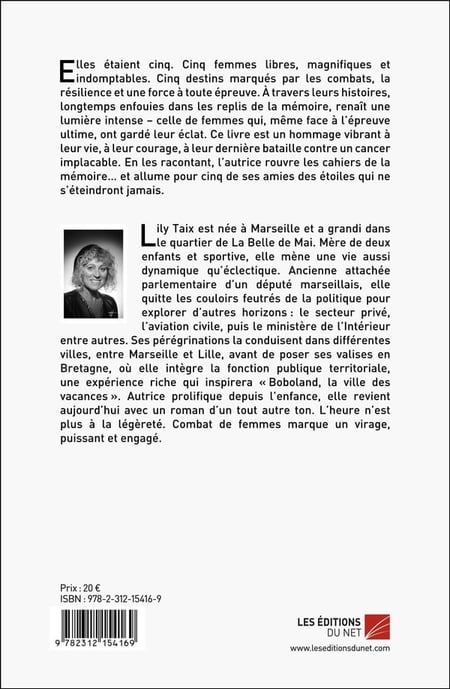 Elles étaient cinq. Cinq femmes libres, magnifiques et indomptables. Cinq destins marqués par les combats, la résilience et une force à toute épreuve. À travers leurs histoires, longtemps enfouies dans les replis de la mémoire, renaît une lumière intense – celle de femmes qui, même face à l'épreuve ultime, ont gardé leur éclat. Ce livre est un hommage vibrant à leur vie, à leur courage, à leur dernière bataille contre un cancer implacable. En les racontant, l'autrice rouvre les cahiers de la mémoire... et allume pour cinq de ses amies des étoiles qui ne s'éteindront jamais.

Lily Taix est née à Marseille et a grandi dans le quartier de La Belle de Mai. Mère de deux enfants et sportive, elle mène une vie aussi dynamique qu'éclectique. Ancienne attachée parlementaire d'un député marseillais, elle quitte les couloirs feutrés de la politique pour explorer d'autres horizons : le secteur privé, l'aviation civile, puis le ministère de l'Intérieur entre autres. Ses pérégrinations la conduisent dans différentes villes, entre Marseille et Lille, avant de poser ses valises en Bretagne, où elle intègre la fonction publique territoriale, une expérience riche qui inspirera « Boboland, la ville des vacances ». Autrice prolifique depuis l'enfance, elle revient aujourd'hui avec un roman d'un tout autre ton. L'heure n'est plus à la légèreté. Combat de femmes marque un virage, puissant et engagé.

Prix : 20 €
ISBN : 978-2-312-15416-9

9 782312 154169

LES ÉDITIONS DU NET
www.leseditionsdunet.com